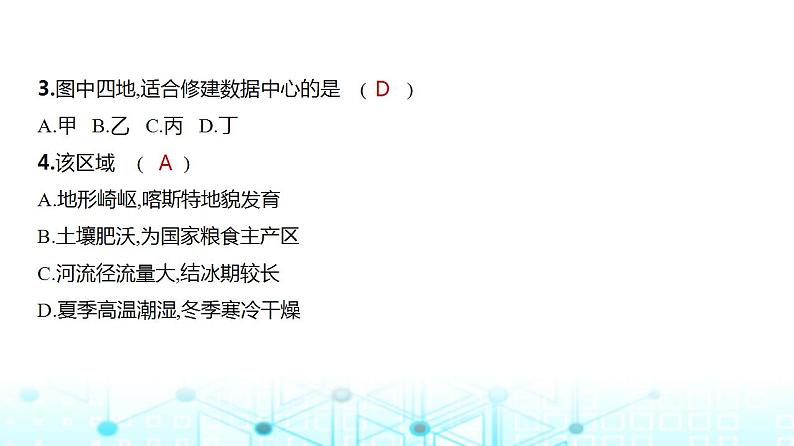 3.图中四地,适合修建数据中心的是 （ D ）

A.甲 B.乙 C.丙 D.丁

4.该区域 （ A ）

A.地形崎岖,喀斯特地貌发育

B.土壤肥沃,为国家粮食主产区

C.河流径流量大,结冰期较长

D.夏季高温潮湿,冬季寒冷干燥